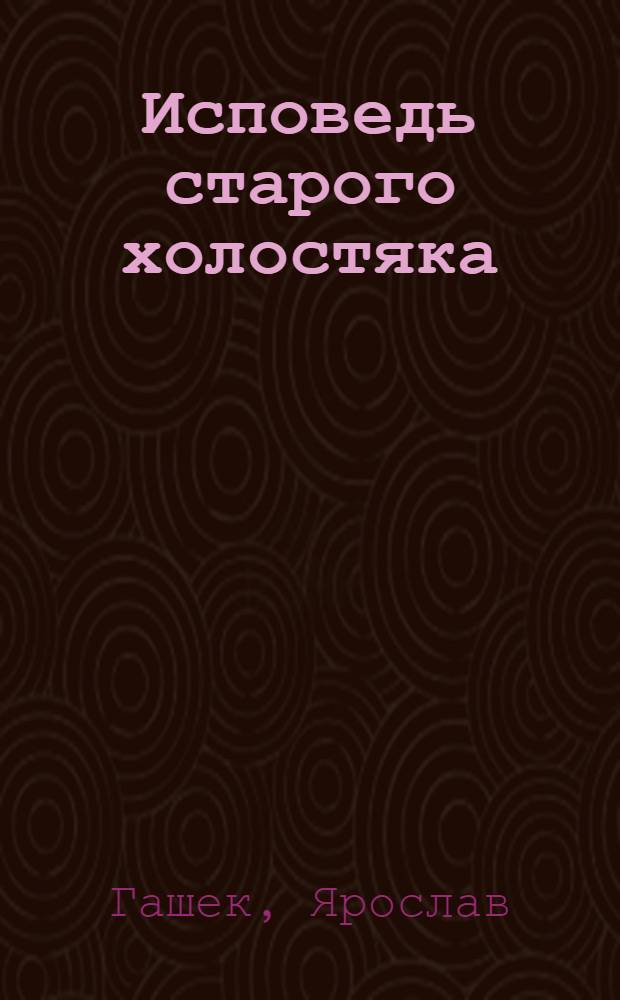 Исповедь старого холостяка

Гашек, Ярослав